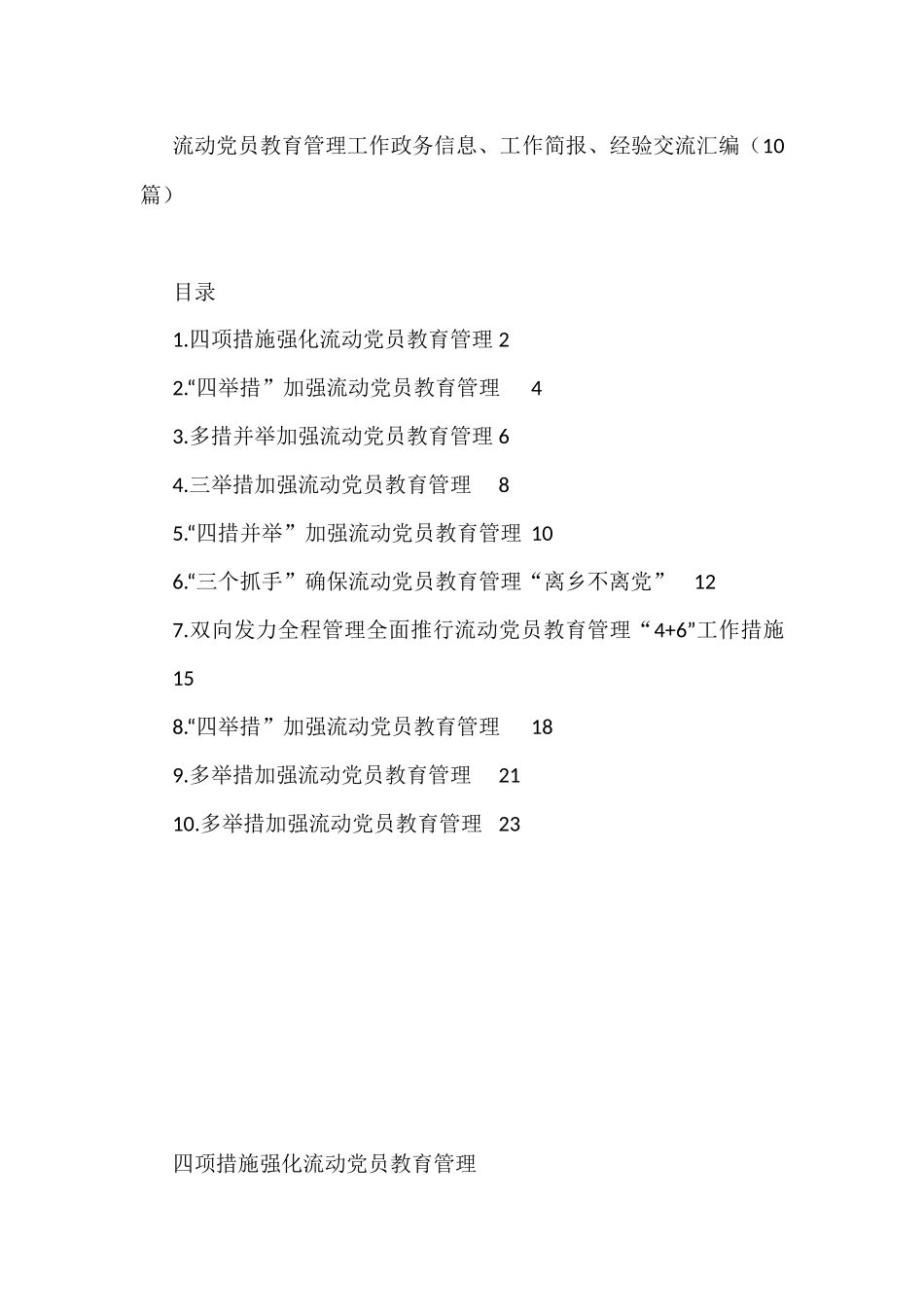 流动党员教育管理工作政务信息、工作简报、经验交流汇编（10篇）

目录

1.四项措施强化流动党员教育管理 2

2.“四举措”加强流动党员教育管理 4

3.多措并举加强流动党员教育管理 6

4.三举措加强流动党员教育管理 8

5.“四措并举”加强流动党员教育管理 10

6.“三个抓手”确保流动党员教育管理“离乡不离党” 12

7.双向发力全程管理全面推行流动党员教育管理“4+6”工作措施 15

8.“四举措”加强流动党员教育管理 18

9.多举措加强流动党员教育管理 21

10.多举措加强流动党员教育管理 23

四项措施强化流动党员教育管理